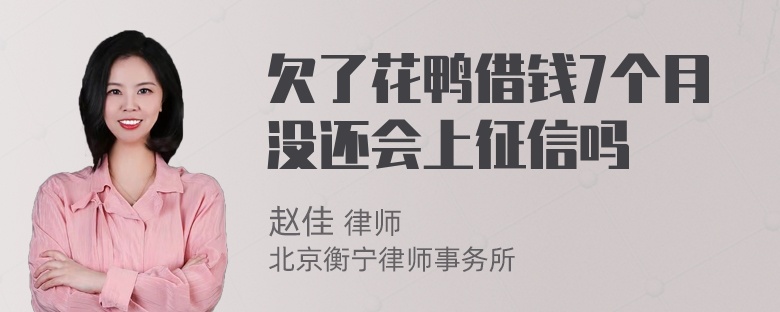 欠了花鸭借钱7个月没还会上征信吗

赵佳 律师
北京衡宁律师事务所